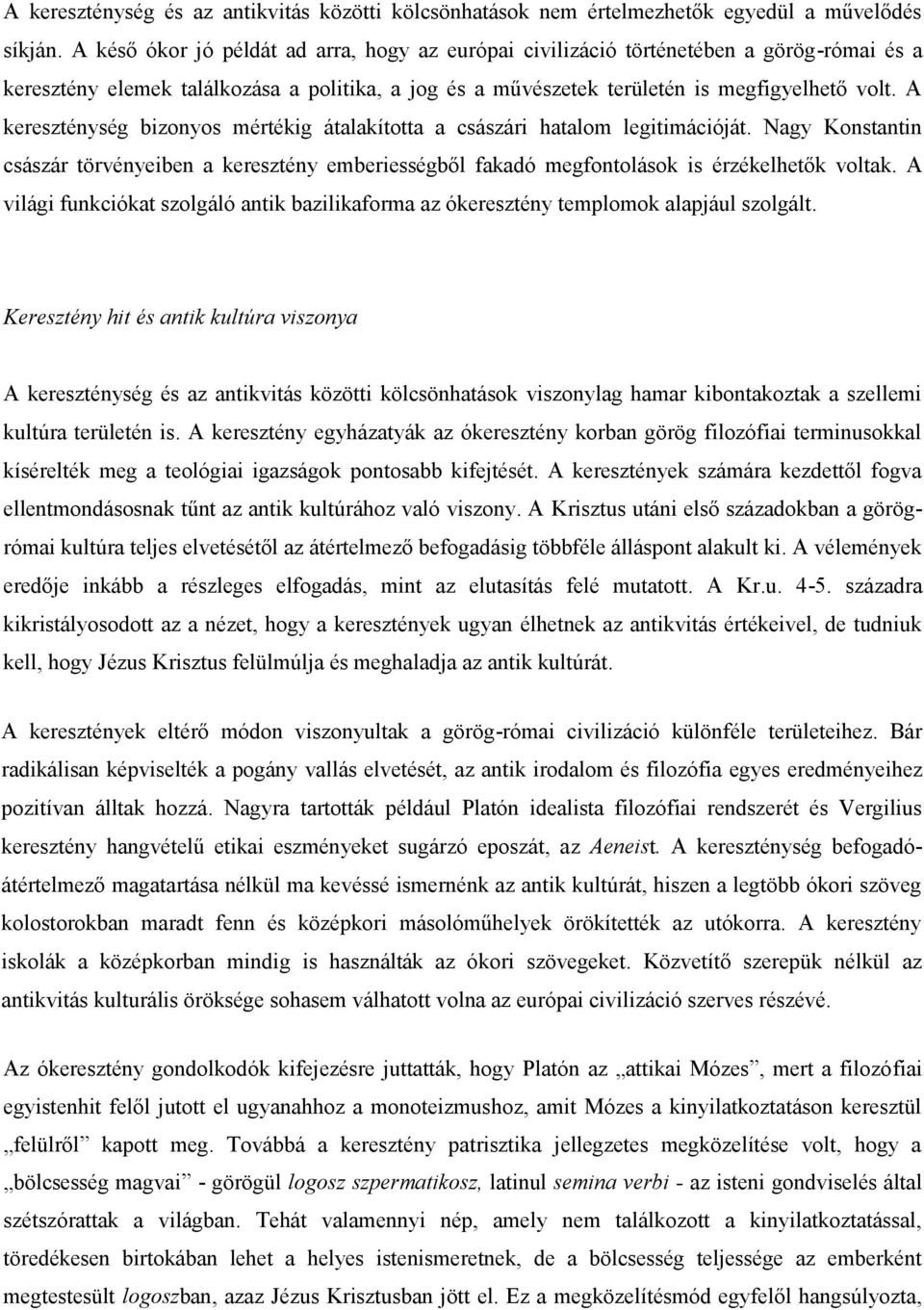 A kereszténység és az antikvitás közötti kölcsönhatások nem értelmezhetők egyedül a művelődés síkján. A késő ókor jó példát ad arra, hogy az európai civilizáció történetében a görög-római és a keresztény elemek találkozása a politika, a jog és a művészetek területén is megfigyelhető volt. A kereszténység bizonyos mértékig átalakította a császári hatalom legitimációját. Nagy Konstantin császár törvényeiben a keresztény emberiességből fakadó megfontolások is érzékelhetők voltak. A világi funkciókat szolgáló antik bazilikaforma az ókeresztény templomok alapjául szolgált.

Keresztény hit és antik kultúra viszonya

A kereszténység és az antikvitás közötti kölcsönhatások viszonylag hamar kibontakoztak a szellemi kultúra területén is. A keresztény egyházatyák az ókeresztény korban görög filozófiai terminusokkal kísérelték meg a teológiai igazságok pontosabb kifejtését. A keresztények számára kezdettől fogva ellentmondásosnak tűnt az antik kultúrához való viszony. A Krisztus utáni első századokban a görög-római kultúra teljes elvetésétől az átértelmező befogadásig többféle álláspont alakult ki. A vélemények eredője inkább a részleges elfogadás, mint az elutasítás felé mutatott. A Kr.u. 4-5. századra kikristályosodott az a nézet, hogy a keresztények ugyan élhetnek az antikvitás értékeivel, de tudniuk kell, hogy Jézus Krisztus felülmúlja és meghaladja az antik kultúrát.

A keresztények eltérő módon viszonyultak a görög-római civilizáció különféle területeihez. Bár radikálisan képviselték a pogány vallás elvetését, az antik irodalom és filozófia egyes eredményeihez pozitívan álltak hozzá. Nagyra tartották például Platón idealista filozófiai rendszerét és Vergilius keresztény hangvételű etikai eszményeket sugárzó eposzát, az Aeneist. A kereszténység befogadó-átértelmező magatartása nélkül ma kevéssé ismernénk az antik kultúrát, hiszen a legtöbb ókori szöveg kolostorokban maradt fenn és középkori másolóműhelyek örökítették az utókorra. A keresztény iskolák a középkorban mindig is használták az ókori szövegeket. Közvetítő szerepük nélkül az antikvitás kulturális öröksége sohasem válhatott volna az európai civilizáció szerves részévé.

Az ókeresztény gondolkodók kifejezésre juttatták, hogy Platón az „attikai Mózes”, mert a filozófiai egyistenhit felől jutott el ugyanahhoz a monoteizmushoz, amit Mózes a kinyilatkoztatáson keresztül „felülről” kapott meg. Továbbá a keresztény patrisztika jellegzetes megközelítése volt, hogy a „bölcsesség magvai” - görögül logosz szpermatikosz, latinul semina verbi - az isteni gondviselés által szétszórattak a világban. Tehát valamennyi nép, amely nem találkozott a kinyilatkoztatással, töredékesen birtokában lehet a helyes istenismeretnek, de a bölcsesség teljessége az emberként született logoszban, azaz Jézus Krisztusban jött el. Ez a megközelítésmód egyfelől hangsúlyozta,